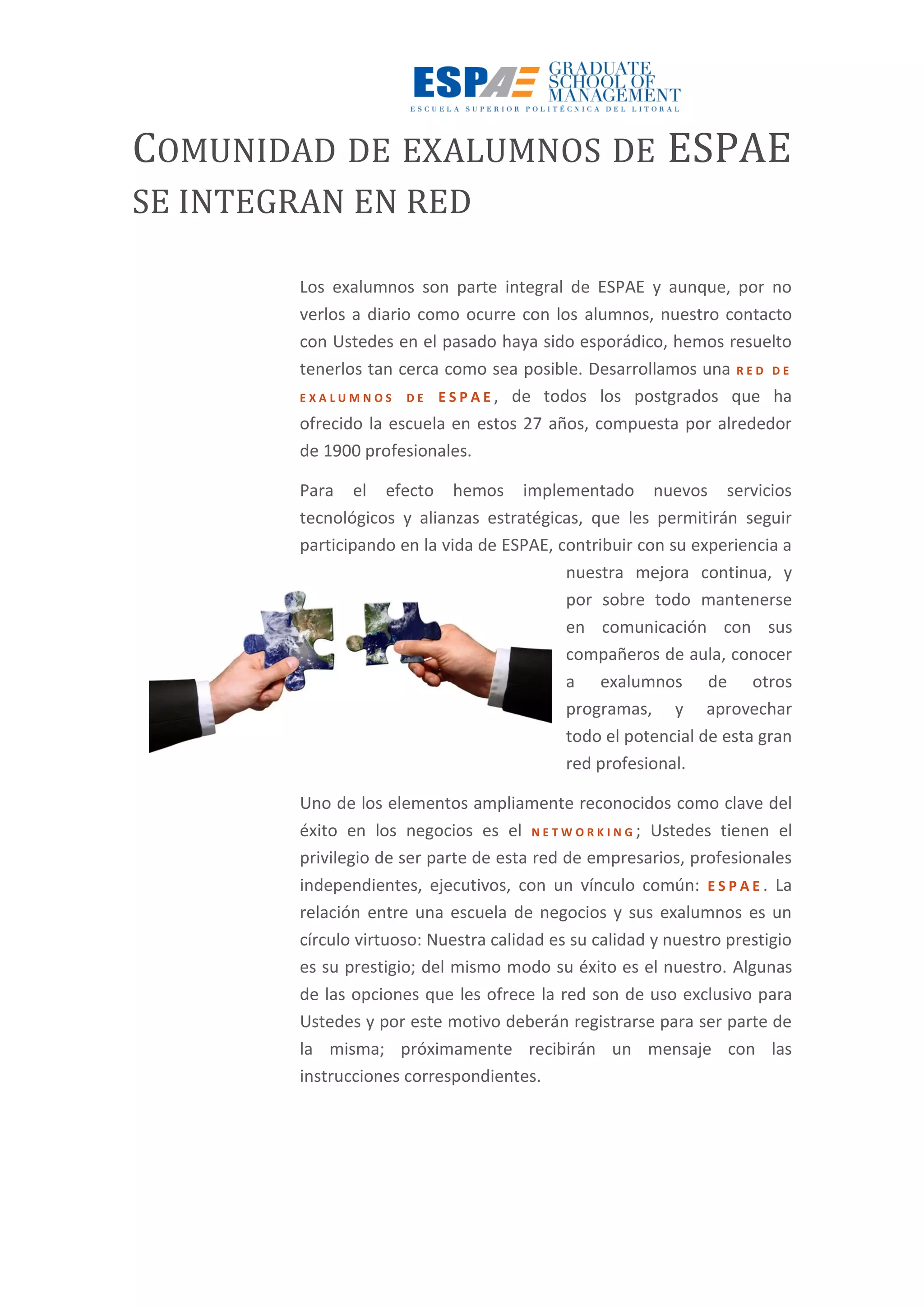 ESPAE GRADUATE SCHOOL OF MANAGEMENT
ESCUELA SUPERIOR POLITÉCNICA DEL LITORAL

COMUNIDAD DE EXALUMNOS DE ESPAE SE INTEGRAN EN RED

Los exalumnos son parte integral de ESPAE y aunque, por no verlos a diario como ocurre con los alumnos, nuestro contacto con Ustedes en el pasado haya sido esporádico, hemos resuelto tenerlos tan cerca como sea posible. Desarrollamos una RED DE EXALUMNOS DE ESPAE, de todos los postgrados que ha ofrecido la escuela en estos 27 años, compuesta por alrededor de 1900 profesionales.

Para el efecto hemos implementado nuevos servicios tecnológicos y alianzas estratégicas, que les permitirán seguir participando en la vida de ESPAE, contribuir con su experiencia a nuestra mejora continua, y por sobre todo mantenerse en comunicación con sus compañeros de aula, conocer a exalumnos de otros programas, y aprovechar todo el potencial de esta gran red profesional.

Uno de los elementos ampliamente reconocidos como clave del éxito en los negocios es el NETWORKING; Ustedes tienen el privilegio de ser parte de esta red de empresarios, profesionales independientes, ejecutivos, con un vínculo común: ESPAE. La relación entre una escuela de negocios y sus exalumnos es un círculo virtuoso: Nuestra calidad es su calidad y nuestro prestigio es su prestigio; del mismo modo su éxito es el nuestro. Algunas de las opciones que les ofrece la red son de uso exclusivo para Ustedes y por este motivo deberán registrarse para ser parte de la misma; próximamente recibirán un mensaje con las instrucciones correspondientes.